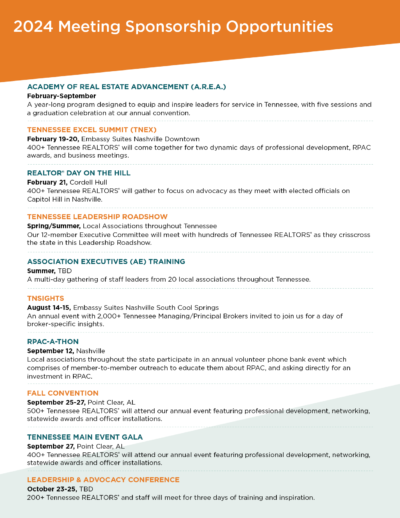 2024 Meeting Sponsorship Opportunities

ACADEMY OF REAL ESTATE ADVANCEMENT (A.R.E.A.)
February-September
A year-long program designed to equip and inspire leaders for service in Tennessee, with five sessions and a graduation celebration at our annual convention.

TENNESSEE EXCEL SUMMIT (TNEX)
February 19-20, Embassy Suites Nashville Downtown
400+ Tennessee REALTORS® will come together for two dynamic days of professional development, RPAC awards, and business meetings.

REALTOR® DAY ON THE HILL
February 21, Cordell Hull
400+ Tennessee REALTORS® will gather to focus on advocacy as they meet with elected officials on Capitol Hill in Nashville.

TENNESSEE LEADERSHIP ROADSHOW
Spring/Summer, Local Associations throughout Tennessee
Our 12-member Executive Committee will meet with hundreds of Tennessee REALTORS® as they crisscross the state in this Leadership Roadshow.

ASSOCIATION EXECUTIVES (AE) TRAINING
Summer, TBD
A multi-day gathering of staff leaders from 20 local associations throughout Tennessee.

TNSIGHTS
August 14-15, Embassy Suites Nashville South Cool Springs
An annual event with 2,000+ Tennessee Managing/Principal Brokers invited to join us for a day of broker-specific insights.

RPAC-A-THON
September 12, Nashville
Local associations throughout the state participate in an annual volunteer phone bank event which comprises of member-to-member outreach to educate them about RPAC, and asking directly for an investment in RPAC.

FALL CONVENTION
September 25-27, Point Clear, AL
500+ Tennessee REALTORS® will attend our annual event featuring professional development, networking, statewide awards and officer installations.

TENNESSEE MAIN EVENT GALA
September 27, Point Clear, AL
400+ Tennessee REALTORS® will attend our annual event featuring professional development, networking, statewide awards and officer installations.

LEADERSHIP & ADVOCACY CONFERENCE
October 23-25, TBD
200+ Tennessee REALTORS® and staff will meet for three days of training and inspiration.